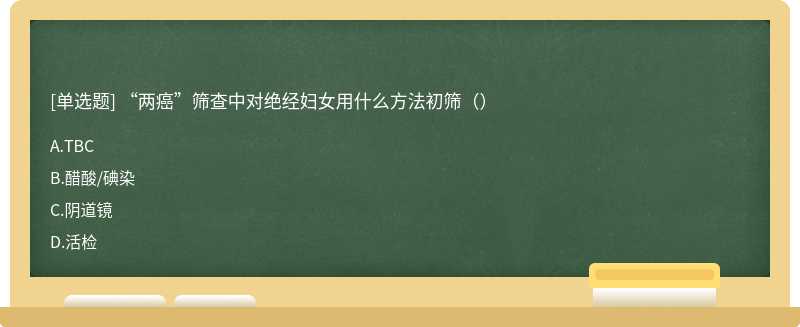 [单选题] “两癌”筛查中对绝经妇女用什么方法初筛（）

A.TBC

B.醋酸/碘染

C.阴道镜

D.活检